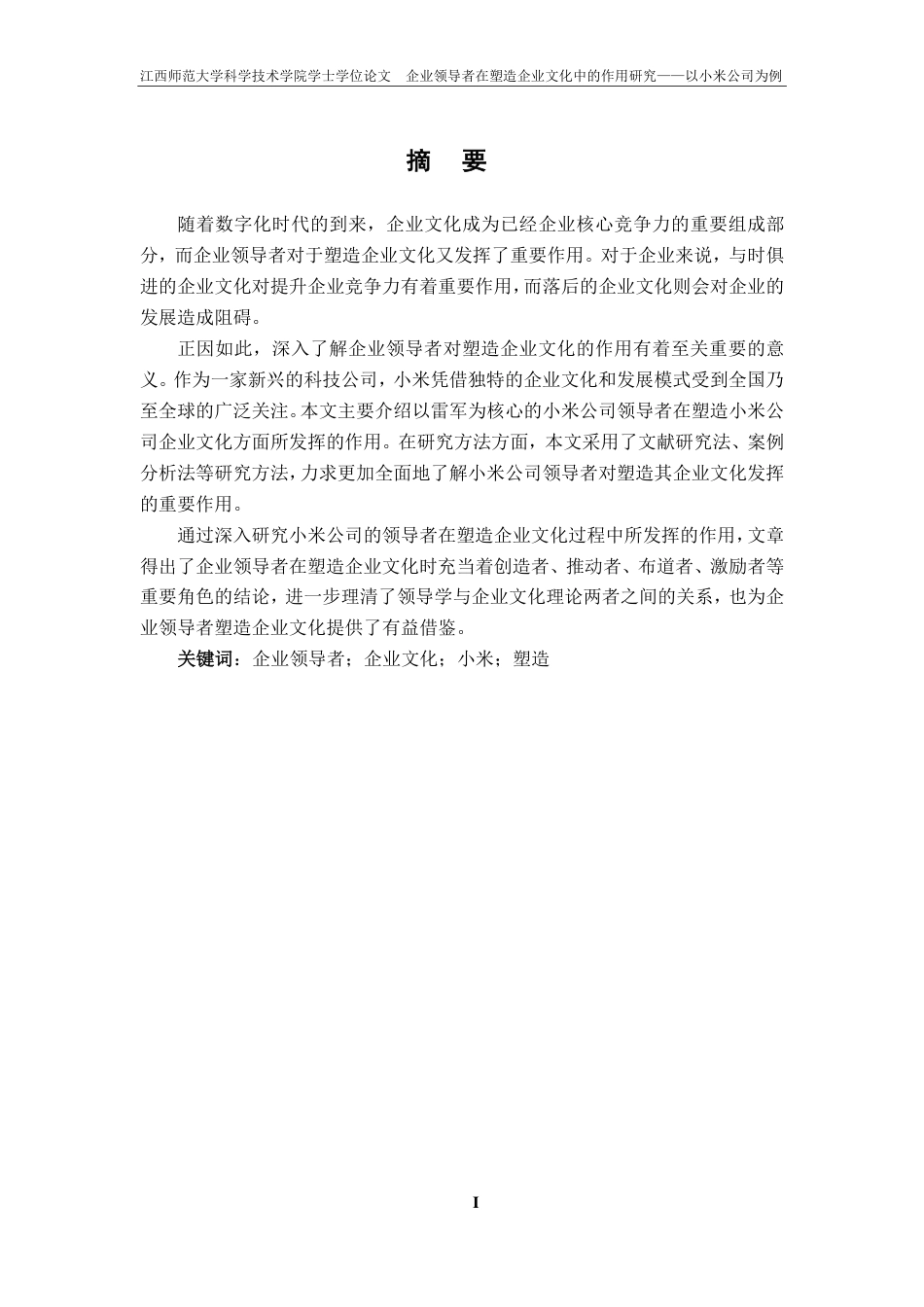 江西师范大学科学技术学院学士学位论文　企业领导者在塑造企业文化中的作用研究——以小米公司为例

摘　要

随着数字化时代的到来，企业文化成为已经企业核心竞争力的重要组成部分，而企业领导者对于塑造企业文化又发挥了重要作用。对于企业来说，与时俱进的企业文化对提升企业竞争力有着重要作用，而落后的企业文化则会对企业的发展造成阻碍。

正因如此，深入了解企业领导者对塑造企业文化的作用有着至关重要的意义。作为一家新兴的科技公司，小米凭借独特的企业文化和发展模式受到全国乃至全球的广泛关注。本文主要介绍以雷军为核心的小米公司领导者在塑造小米公司企业文化方面所发挥的作用。在研究方法方面，本文采用了文献研究法、案例分析法等研究方法，力求更加全面地了解小米公司领导者对塑造其企业文化发挥的重要作用。

通过深入研究小米公司的领导者在塑造企业文化过程中所发挥的作用，文章得出了企业领导者在塑造企业文化时充当着创造者、推动者、布道者、激励者等重要角色的结论，进一步理清了领导学与企业文化理论两者之间的关系，也为企业领导者塑造企业文化提供了有益借鉴。

关键词：企业领导者；企业文化；小米；塑造

I